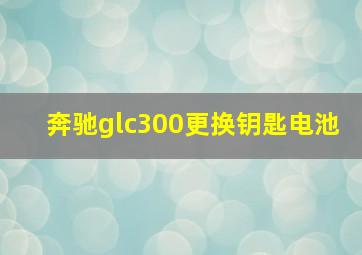 奔驰glc300更换钥匙电池